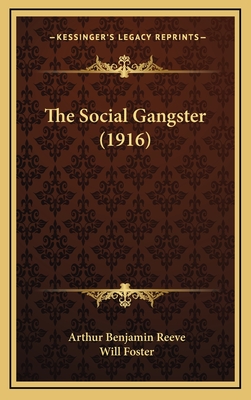 —KESSINGER'S LEGACY REPRINTS—

The Social Gangster (1916)

Arthur Benjamin Reeve
Will Foster